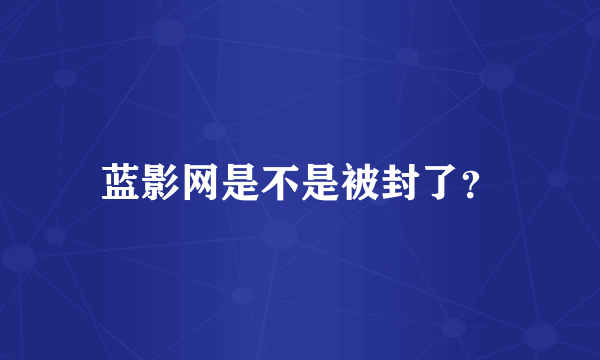 蓝影网是不是被封了?